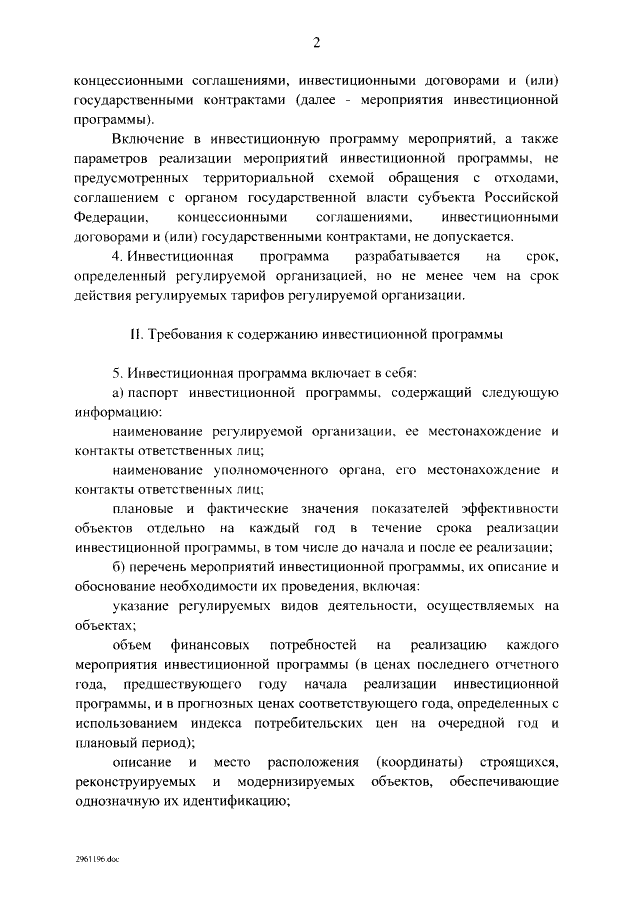 2

концессионными соглашениями, инвестиционными договорами и (или) государственными контрактами (далее - мероприятия инвестиционной программы).

Включение в инвестиционную программу мероприятий, а также параметров реализации мероприятий инвестиционной программы, не предусмотренных территориальной схемой обращения с отходами, соглашением с органом государственной власти субъекта Российской Федерации, концессионными соглашениями, инвестиционными договорами и (или) государственными контрактами, не допускается.

4. Инвестиционная программа разрабатывается на срок, определенный регулируемой организацией, но не менее чем на срок действия регулируемых тарифов регулируемой организации.

II. Требования к содержанию инвестиционной программы

5. Инвестиционная программа включает в себя:

а) паспорт инвестиционной программы, содержащий следующую информацию:

наименование регулируемой организации, ее местонахождение и контакты ответственных лиц;

наименование уполномоченного органа, его местонахождение и контакты ответственных лиц;

плановые и фактические значения показателей эффективности объектов отдельно на каждый год в течение срока реализации инвестиционной программы, в том числе до начала и после ее реализации;

б) перечень мероприятий инвестиционной программы, их описание и обоснование необходимости их проведения, включая:

указание регулируемых видов деятельности, осуществляемых на объектах;

объем финансовых потребностей на реализацию каждого мероприятия инвестиционной программы (в ценах последнего отчетного года, предшествующего году начала реализации инвестиционной программы, и в прогнозных ценах соответствующего года, определенных с использованием индекса потребительских цен на очередной год и плановый период);

описание и место расположения (координаты) строящихся, реконструируемых и модернизируемых объектов, обеспечивающие однозначную их идентификацию;

2961196.doc